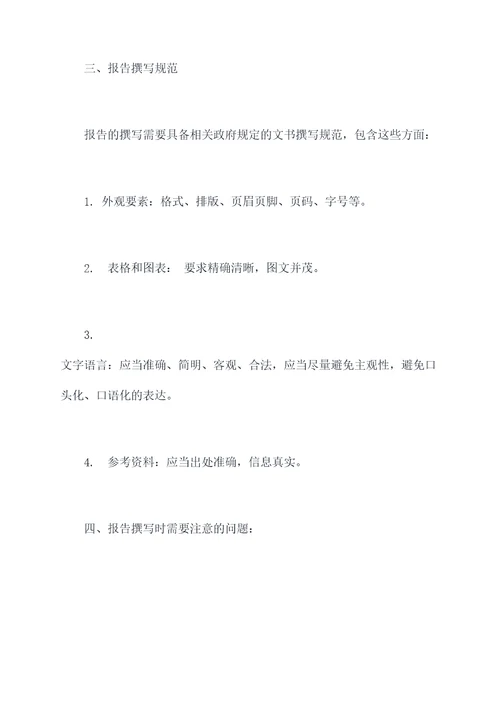 三、报告撰写规范

报告的撰写需要具备相关政府规定的文书撰写规范，包含这些方面：

1. 外观要素：格式、排版、页眉页脚、页码、字号等。

2. 表格和图表： 要求精确清晰，图文并茂。

3.
文字语言：应当准确、简明、客观、合法，应当尽量避免主观性，避免口头化、口语化的表达。

4. 参考资料：应当出处准确，信息真实。

四、报告撰写时需要注意的问题：